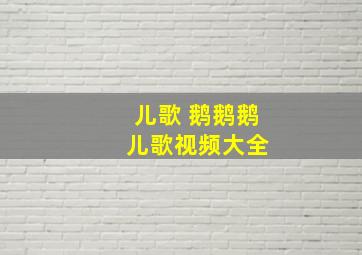 儿歌 鹅鹅鹅
儿歌视频大全